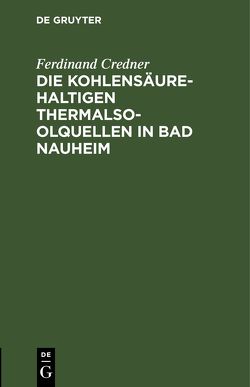 DE GRUYTER

Ferdinand Credner
DIE KOHLENSÄUREHALTIGEN THERMALSOOLQUELLEN IN BAD NAUHEIM

DE
G